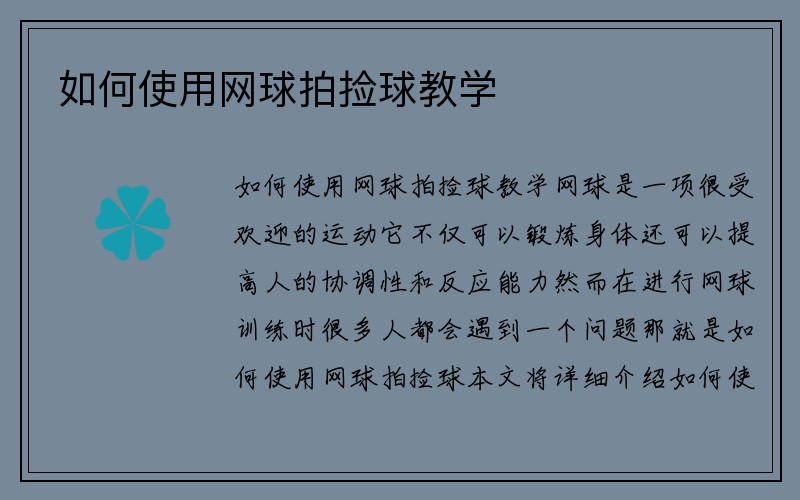 如何使用网球拍捡球教学

如何使用网球拍捡球教学网球是一项很受欢迎的运动它不仅可以锻炼身体还可以提高人的协调性和反应能力然而在进行网球训练时很多人都会遇到一个问题那就是如何使用网球拍捡球本文将详细介绍如何使